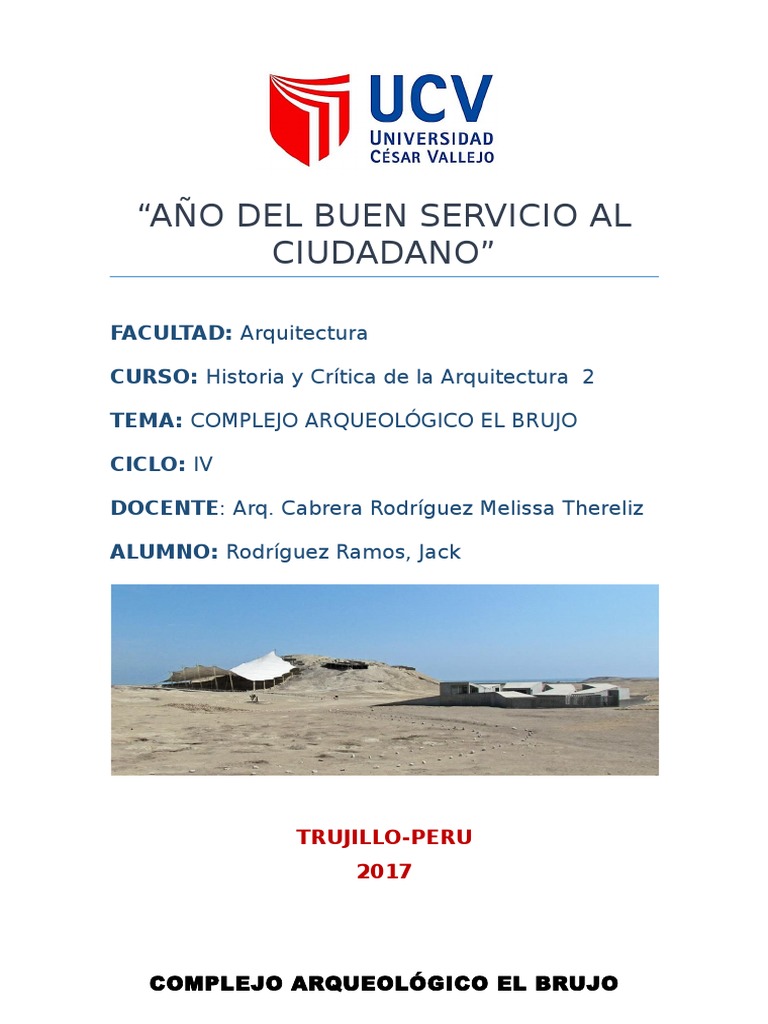 UCV
UNIVERSIDAD
CÉSAR VALLEJO

“AÑO DEL BUEN SERVICIO AL CIUDADANO”

FACULTAD: Arquitectura

CURSO: Historia y Crítica de la Arquitectura 2

TEMA: COMPLEJO ARQUEOLÓGICO EL BRUJO

CICLO: IV

DOCENTE: Arq. Cabrera Rodríguez Melissa Thereliz

ALUMNO: Rodríguez Ramos, Jack

TRUJILLO-PERU
2017

COMPLEJO ARQUEOLÓGICO EL BRUJO